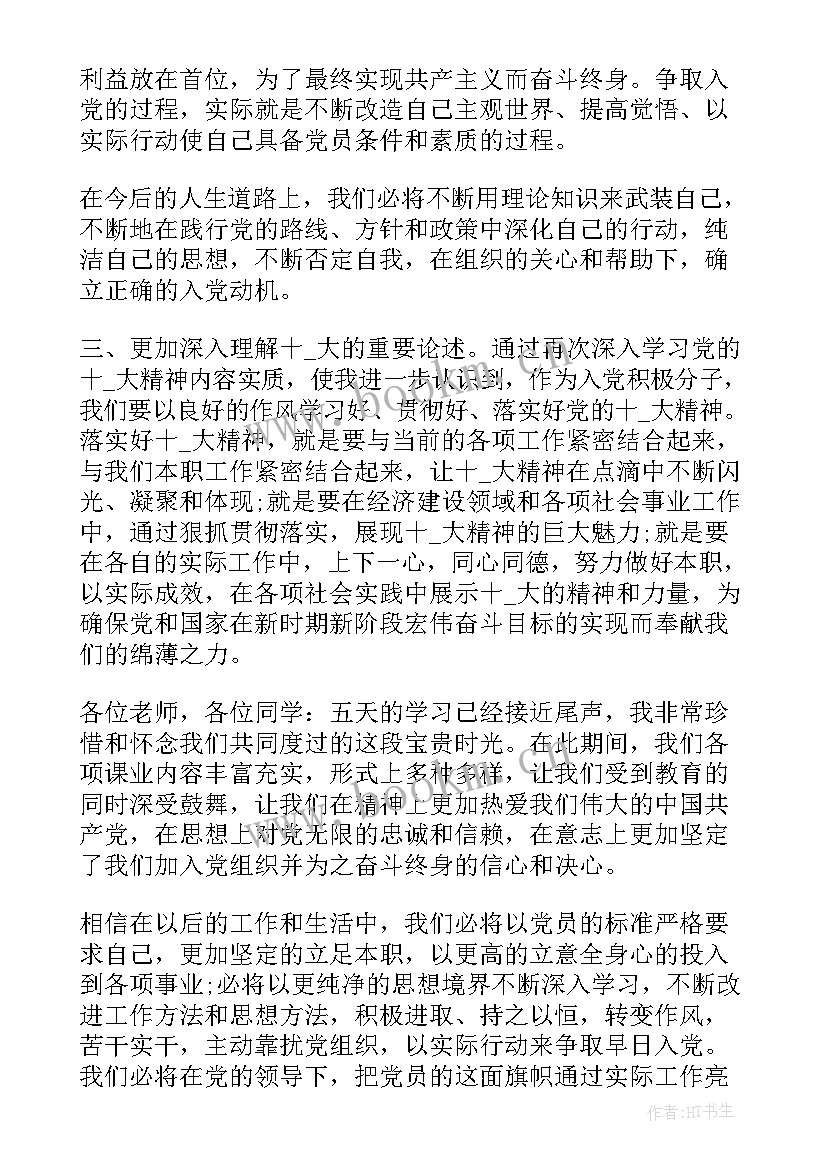 利益放在首位，为了最终实现共产主义而奋斗终身。争取入党的过程，实际就是不断改造自己主观世界、提高觉悟、以实际行动使自己具备党员条件和素质的过程。

在今后的人生道路上，我们必将不断用理论知识来武装自己，不断地在践行党的路线、方针和政策中深化自己的行动，纯洁自己的思想，不断否定自我，在组织的关心和帮助下，确立正确的入党动机。

三、更加深入理解十_大的重要论述。通过再次深入学习党的十_大精神内容实质，使我进一步认识到，作为入党积极分子，我们要以良好的作风学习好、贯彻好、落实好党的十_大精神。落实好十_大精神，就是要与当前的各项工作紧密结合起来，与我们本职工作紧密结合起来，让十_大精神在点滴中不断闪光、凝聚和体现;就是要在经济建设领域和各项社会事业工作中，通过狠抓贯彻落实，展现十_大精神的巨大魅力;就是要在各自的实际工作中，上下一心，同心同德，努力做好本职，以实际成效，在各项社会实践中展示十_大的精神和力量，为确保党和国家在新时期新阶段宏伟奋斗目标的实现而奉献我们的绵薄之力。

各位老师，各位同学：五天的学习已经接近尾声，我非常珍惜和怀念我们共同度过的这段宝贵时光。在此期间，我们各项课业内容丰富充实，形式上多种多样，让我们受到教育的同时深受鼓舞，让我们在精神上更加热爱我们伟大的中国共产党，在思想上对党无限的忠诚和信赖，在意志上更加坚定了我们加入党组织并为之奋斗终身的信心和决心。

相信在以后的工作和生活中，我们必将以党员的标准严格要求自己，更加坚定的立足本职，以更高的立意全身心的投入到各项事业;必将以更纯净的思想境界不断深入学习，不断改进工作方法和思想方法，积极进取、持之以恒，转变作风，苦干实干，主动靠拢党组织，以实际行动来争取早日入党。我们必将在党的领导下，把党员的这面旗帜通过实际工作亮

作者:HT书生